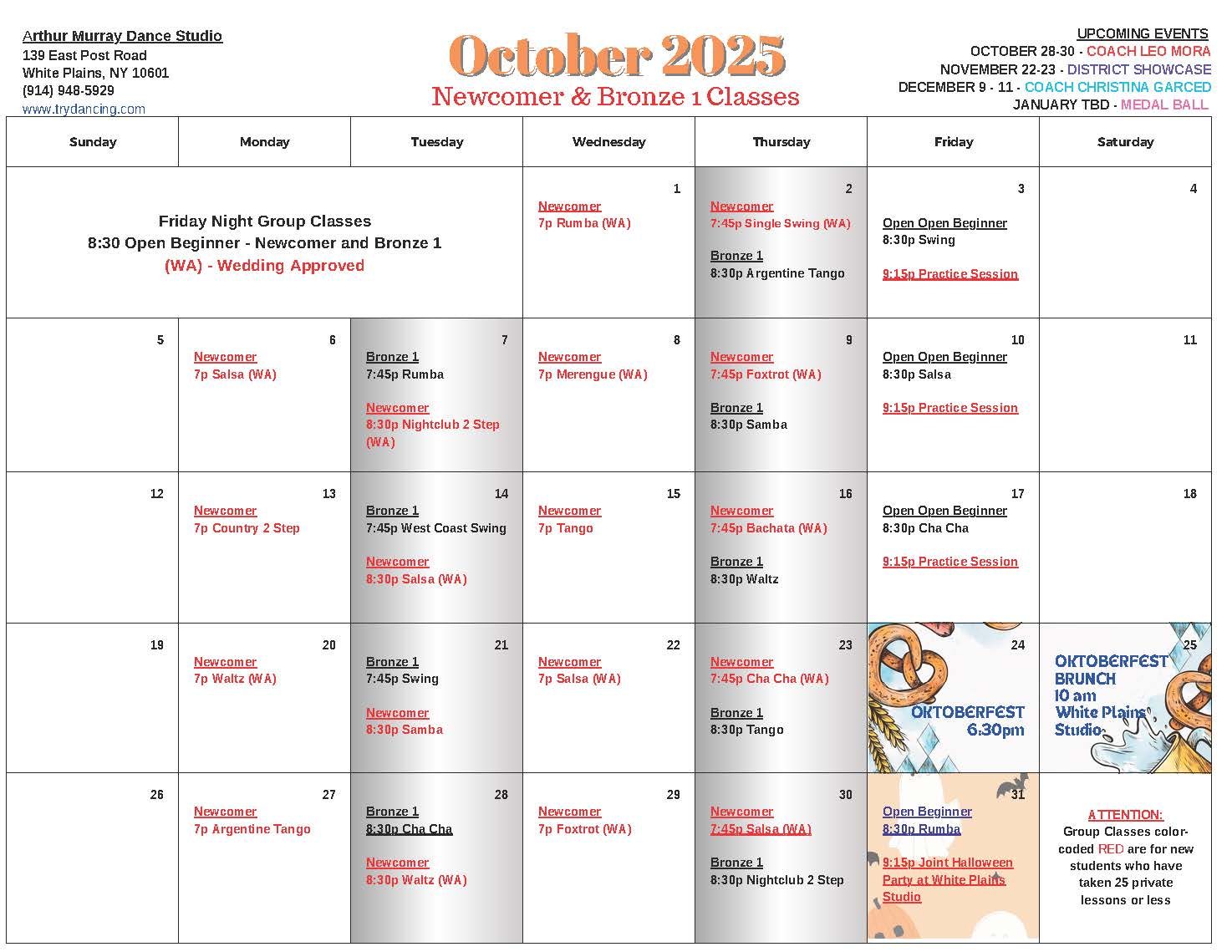 Arthur Murray Dance Studio
139 East Post Road
White Plains, NY 10601
(914) 948-5929
www.trydancing.com

October 2025
Newcomer & Bronze 1 Classes

UPCOMING EVENTS
OCTOBER 28-30 - COACH LEO MORA
NOVEMBER 22-23 - DISTRICT SHOWCASE
DECEMBER 9 - 11 - COACH CHRISTINA GARCED
JANUARY TBD - MEDAL BALL

| Sunday | Monday | Tuesday | Wednesday | Thursday | Friday | Saturday |
|---|---|---|---|---|---|---|
| Friday Night Group Classes 8:30 Open Beginner - Newcomer and Bronze 1 (WA) - Wedding Approved | | | 1 Newcomer 7p Rumba (WA) | 2 Newcomer 7:45p Single Swing (WA) Bronze 1 8:30p Argentine Tango | 3 Open Open Beginner 8:30p Swing 9:15p Practice Session | 4 |
| 5 | 6 Newcomer 7p Salsa (WA) | 7 Bronze 1 7:45p Rumba Newcomer 8:30p Nightclub 2 Step (WA) | 8 Newcomer 7p Merengue (WA) | 9 Newcomer 7:45p Foxtrot (WA) Bronze 1 8:30p Samba | 10 Open Open Beginner 8:30p Salsa 9:15p Practice Session | 11 |
| 12 | 13 Newcomer 7p Country 2 Step | 14 Bronze 1 7:45p West Coast Swing Newcomer 8:30p Salsa (WA) | 15 Newcomer 7p Tango | 16 Newcomer 7:45p Bachata (WA) Bronze 1 8:30p Waltz | 17 Open Open Beginner 8:30p Cha Cha 9:15p Practice Session | 18 |
| 19 | 20 Newcomer 7p Waltz (WA) | 21 Bronze 1 7:45p Swing Newcomer 8:30p Samba | 22 Newcomer 7p Salsa (WA) | 23 Newcomer 7:45p Cha Cha (WA) Bronze 1 8:30p Tango | 24 OKTOBERFEST 6:30pm | 25 OKTOBERFEST BRUNCH 10 am White Plains Studio |
| 26 | 27 Newcomer 7p Argentine Tango | 28 Bronze 1 8:30p Cha Cha Newcomer 8:30p Waltz (WA) | 29 Newcomer 7p Foxtrot (WA) | 30 Newcomer 7:45p Salsa (WA) Bronze 1 8:30p Nightclub 2 Step | 31 Open Beginner 8:30p Rumba 9:15p Joint Halloween Party at White Plains Studio | ATTENTION: Group Classes color-coded RED are for new students who have taken 25 private lessons or less |